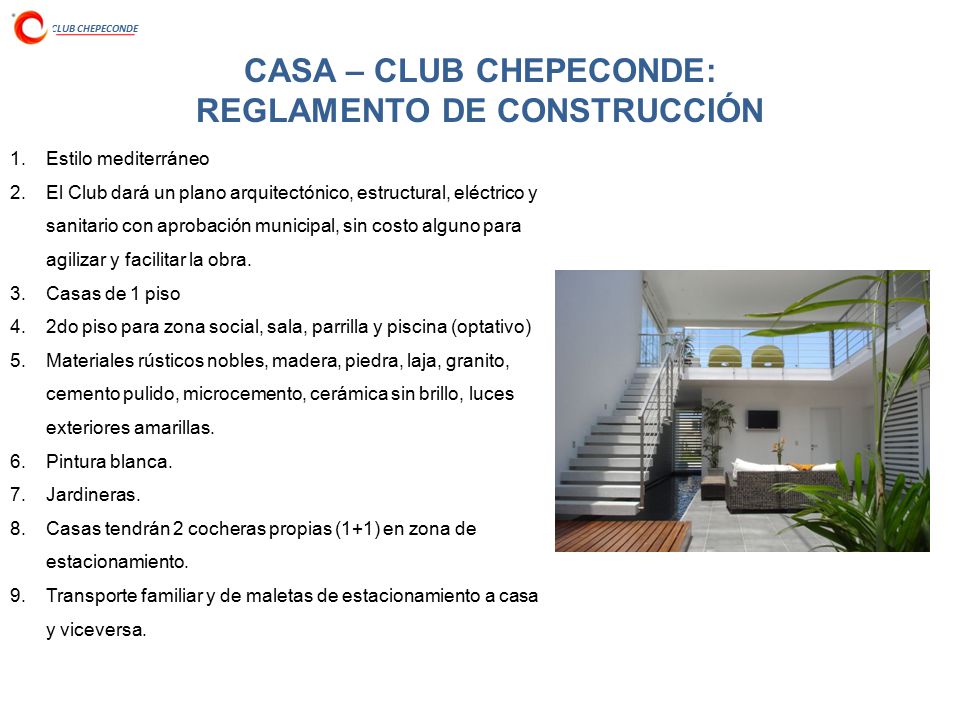 CLUB CHEPECONDE

CASA – CLUB CHEPECONDE:
REGLAMENTO DE CONSTRUCCIÓN

1. Estilo mediterráneo
2. El Club dará un plano arquitectónico, estructural, eléctrico y sanitario con aprobación municipal, sin costo alguno para agilizar y facilitar la obra.
3. Casas de 1 piso
4. 2do piso para zona social, sala, parrilla y piscina (optativo)
5. Materiales rústicos nobles, madera, piedra, laja, granito, cemento pulido, microcemento, cerámica sin brillo, luces exteriores amarillas.
6. Pintura blanca.
7. Jardineras.
8. Casas tendrán 2 cocheras propias (1+1) en zona de estacionamiento.
9. Transporte familiar y de maletas de estacionamiento a casa y viceversa.